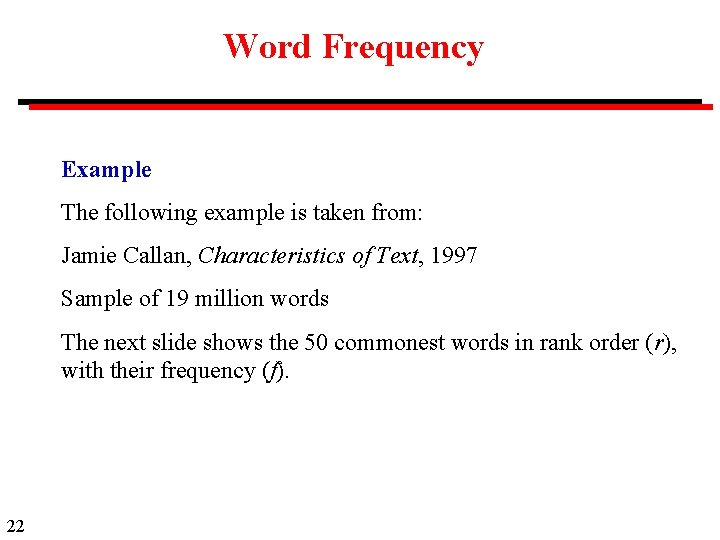 Word Frequency

Example

The following example is taken from:

Jamie Callan, Characteristics of Text, 1997

Sample of 19 million words

The next slide shows the 50 commonest words in rank order ($r$), with their frequency ($f$).

22